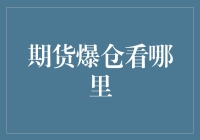 期货爆仓看哪里